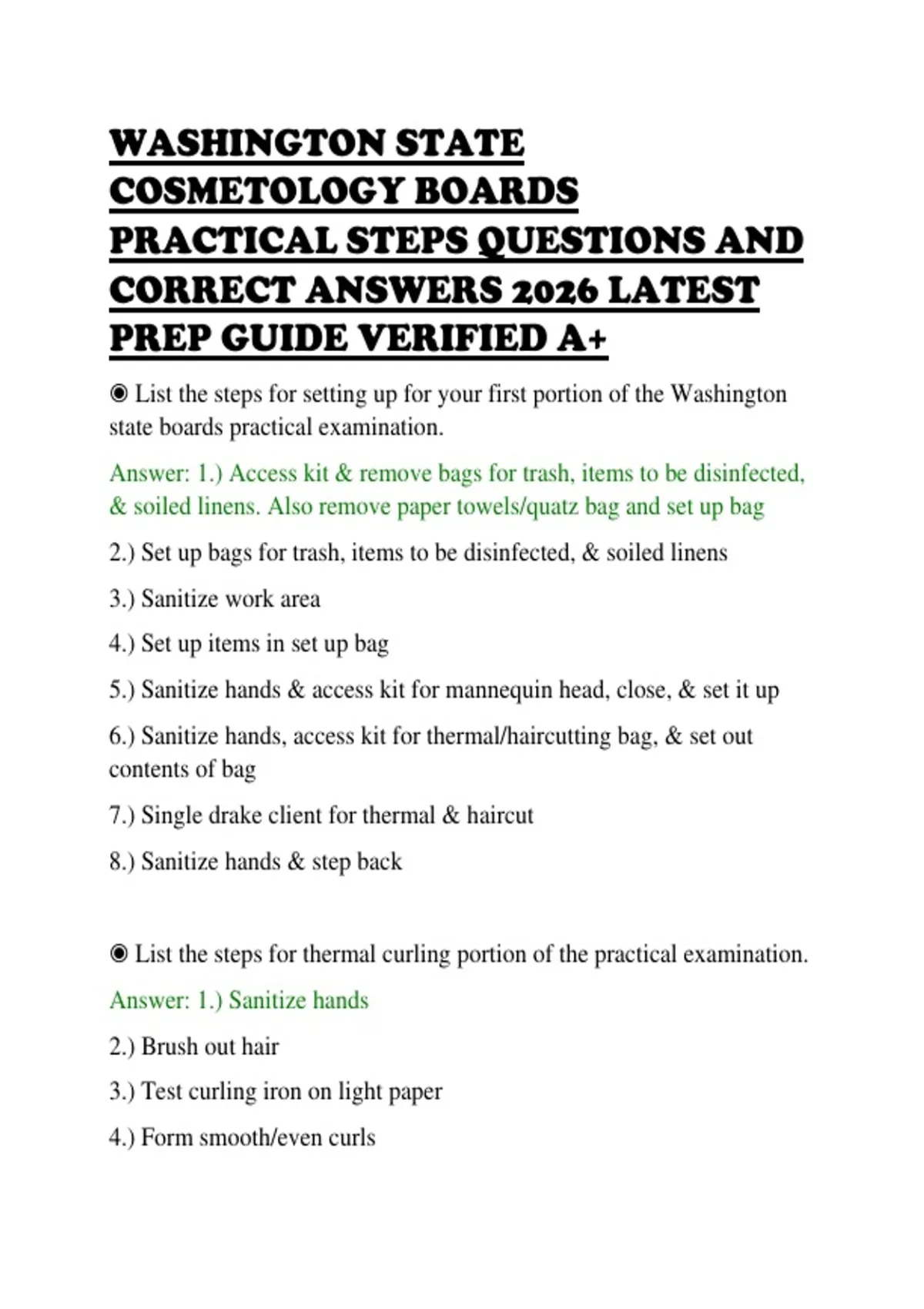 WASHINGTON STATE COSMETOLOGY BOARDS PRACTICAL STEPS QUESTIONS AND CORRECT ANSWERS 2026 LATEST PREP GUIDE VERIFIED A+

◉ List the steps for setting up for your first portion of the Washington state boards practical examination.

Answer: 1.) Access kit & remove bags for trash, items to be disinfected, & soiled linens. Also remove paper towels/quatz bag and set up bag

2.) Set up bags for trash, items to be disinfected, & soiled linens

3.) Sanitize work area

4.) Set up items in set up bag

5.) Sanitize hands & access kit for mannequin head, close, & set it up

6.) Sanitize hands, access kit for thermal/haircutting bag, & set out contents of bag

7.) Single drake client for thermal & haircut

8.) Sanitize hands & step back

◉ List the steps for thermal curling portion of the practical examination.

Answer: 1.) Sanitize hands

2.) Brush out hair

3.) Test curling iron on light paper

4.) Form smooth/even curls